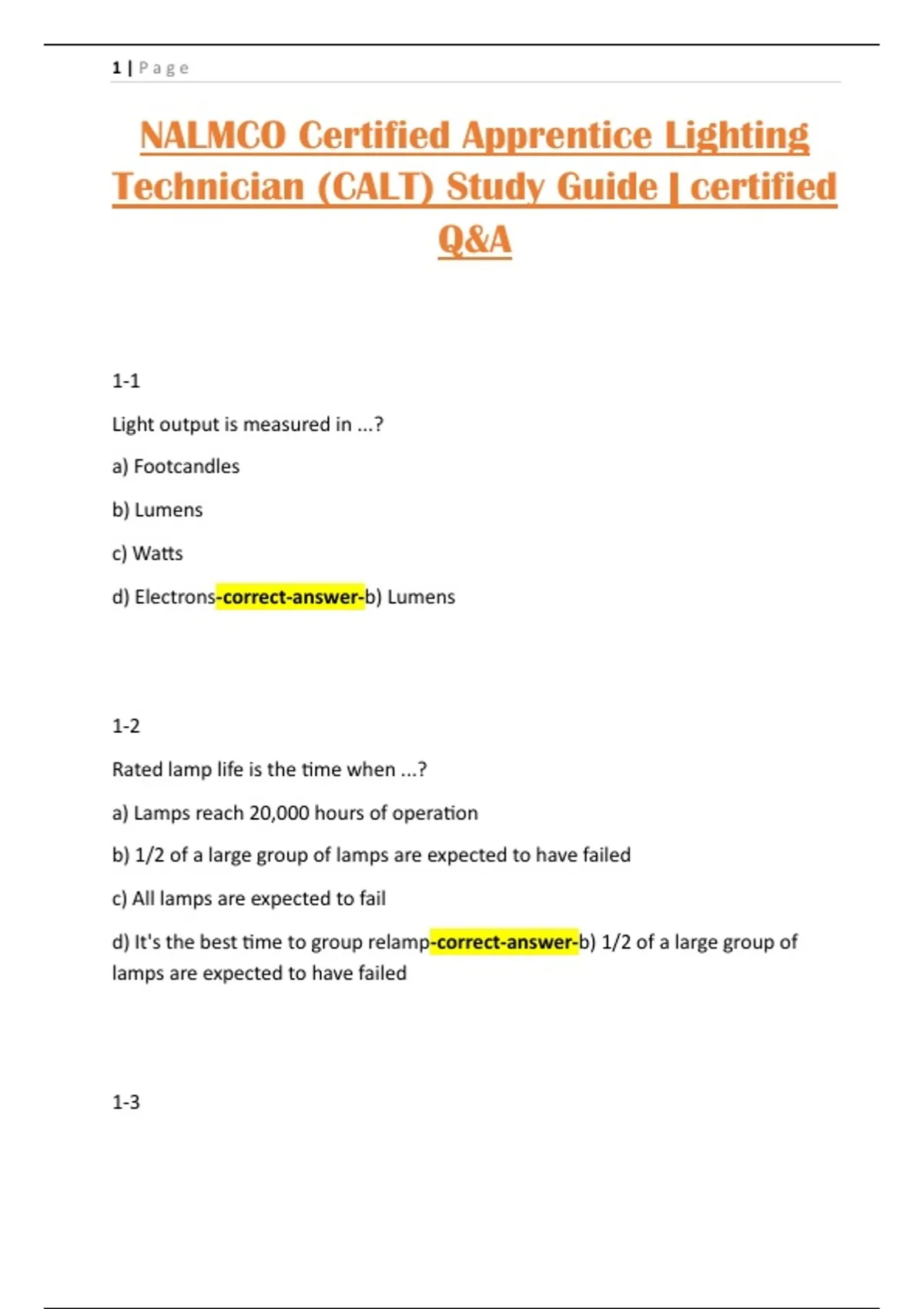 1 | P a g e

NALMCO Certified Apprentice Lighting Technician (CALT) Study Guide | certified Q&A

1-1

Light output is measured in ...?

a) Footcandles

b) Lumens

c) Watts

d) Electrons-correct-answer-b) Lumens

1-2

Rated lamp life is the time when ...?

a) Lamps reach 20,000 hours of operation

b) 1/2 of a large group of lamps are expected to have failed

c) All lamps are expected to fail

d) It's the best time to group relamp-correct-answer-b) 1/2 of a large group of lamps are expected to have failed

1-3